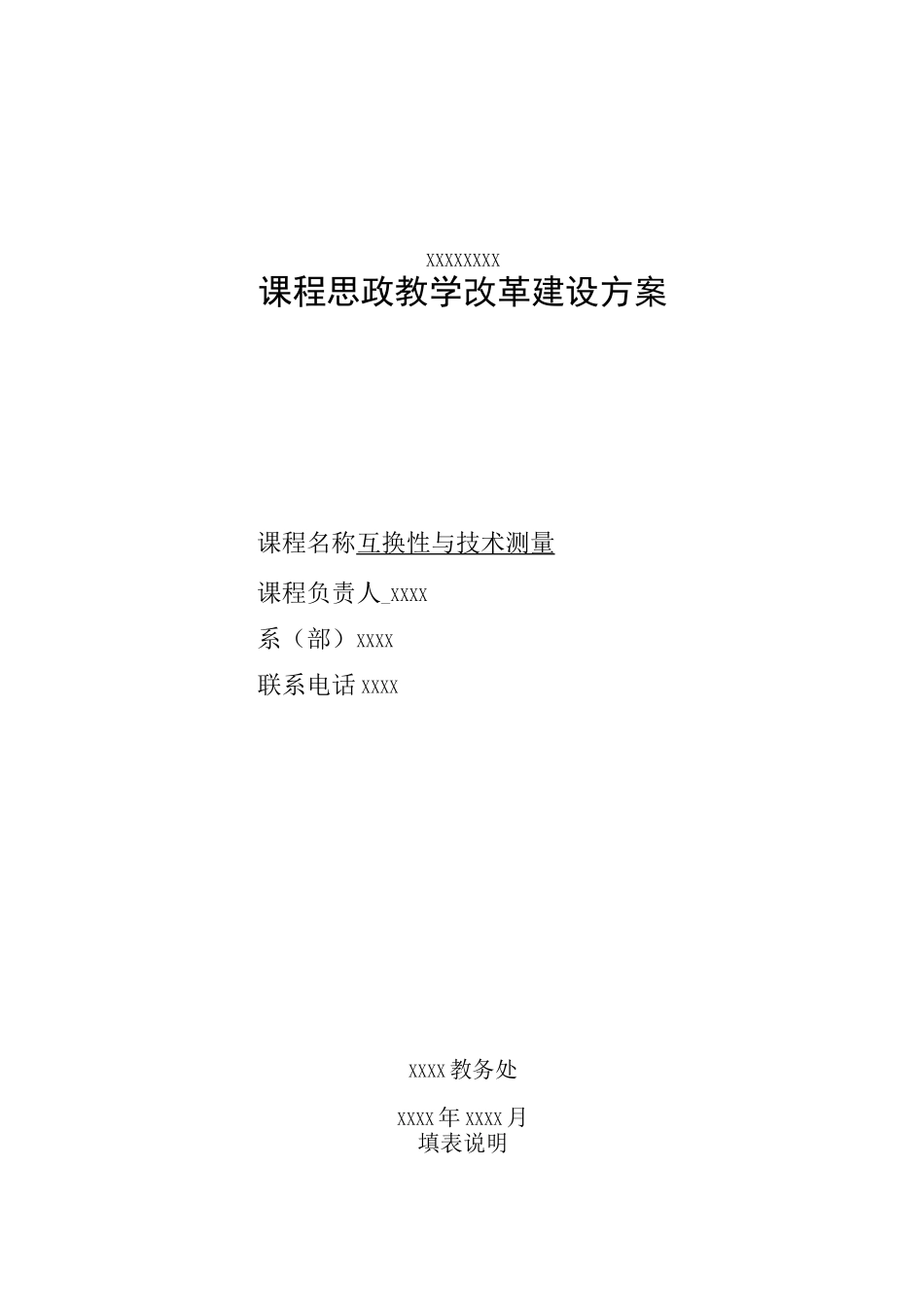 XXXXXXXX
课程思政教学改革建设方案

课程名称互换性与技术测量

课程负责人_XXXX

系（部）XXXX

联系电话XXXX

XXXX教务处

XXXX年XXXX月
填表说明